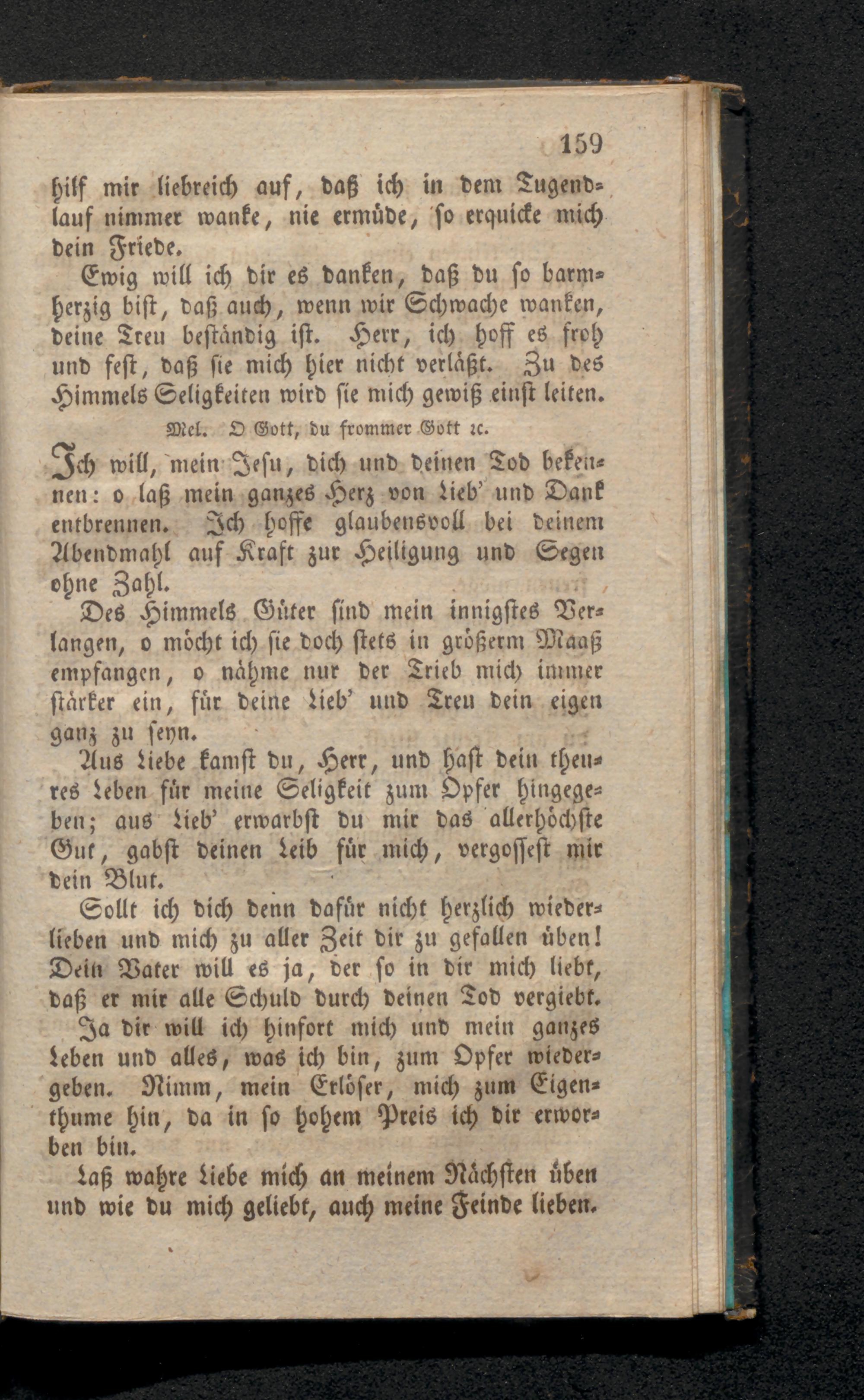 159

hilf mir liebreich auf, daß ich in dem Tugendlauf nimmer wanke, nie ermüde, so erquicke mich dein Friede.

Ewig will ich dir es danken, daß du so barmherzig bist, daß auch, wenn wir Schwache wanken, deine Treu beständig ist. Herr, ich hoff es froh und fest, daß sie mich hier nicht verläßt. Zu des Himmels Seligkeiten wird sie mich gewiß einst leiten.

Mel. O Gott, du frommer Gott ꝛc.

Ich will, mein Jesu, dich und deinen Tod bekennen: o laß mein ganzes Herz von Lieb' und Dank entbrennen. Ich hoffe glaubensvoll bei deinem Abendmahl auf Kraft zur Heiligung und Segen ohne Zahl.

Des Himmels Güter sind mein innigstes Verlangen, o möcht ich sie doch stets in größerm Maaß empfangen, o nähme nur der Trieb mich immer stärker ein, für deine Lieb' und Treu dein eigen ganz zu seyn.

Aus Liebe kamst du, Herr, und hast dein theures Leben für meine Seligkeit zum Opfer hingegeben; aus Lieb' erwarbst du mir das allerhöchste Gut, gabst deinen Leib für mich, vergossest mir dein Blut.

Sollt ich dich denn dafür nicht herzlich wiederlieben und mich zu aller Zeit dir zu gefallen üben! Dein Vater will es ja, der so in dir mich liebt, daß er mir alle Schuld durch deinen Tod vergiebt.

Ja dir will ich hinfort mich und mein ganzes Leben und alles, was ich bin, zum Opfer wiedergeben. Nimm, mein Erlöser, mich zum Eigenthume hin, da in so hohem Preis ich dir erworben bin.

Laß wahre Liebe mich an meinem Nächsten üben und wie du mich geliebt, auch meine Feinde lieben.